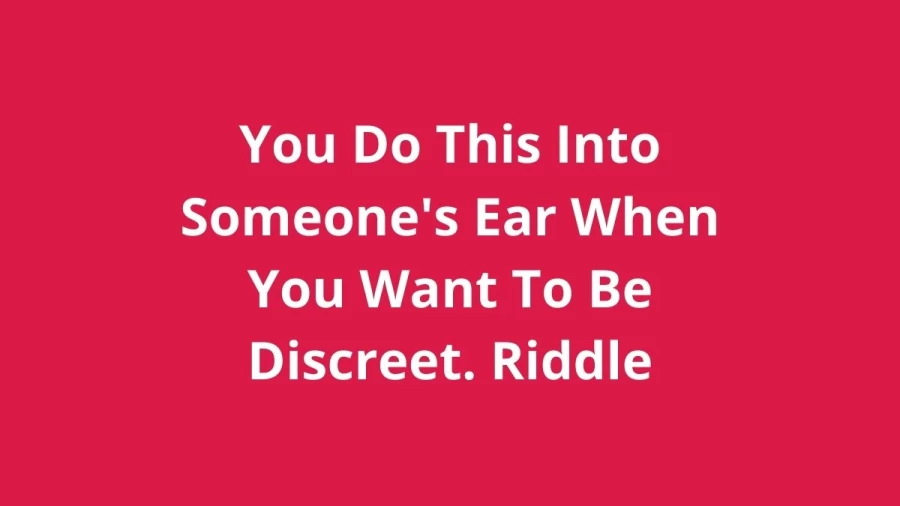 You Do This Into Someone's Ear When You Want To Be Discreet. Riddle